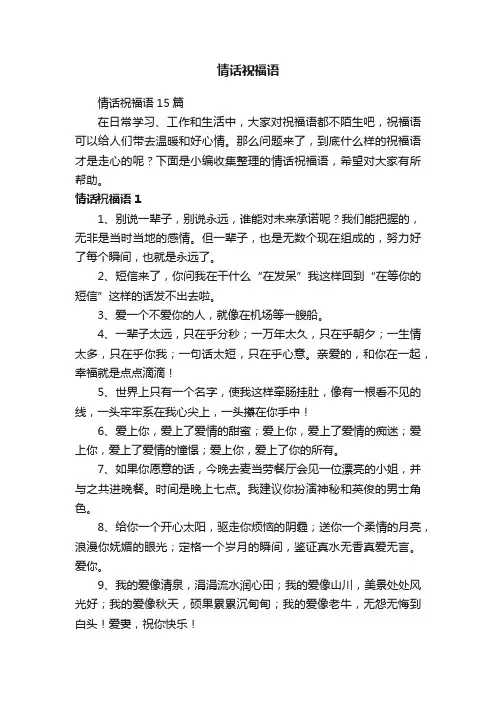 情话祝福语

情话祝福语 15 篇

在日常学习、工作和生活中，大家对祝福语都不陌生吧，祝福语可以给人们带去温暖和好心情。那么问题来了，到底什么样的祝福语才是走心的呢？下面是小编收集整理的情话祝福语，希望对大家有所帮助。

情话祝福语 1

1、别说一辈子，别说永远，谁能对未来承诺呢？我们能把握的，无非是当时当地的感情。但一辈子，也是无数个现在组成的，努力好了每个瞬间，也就是永远了。

2、短信来了，你问我在干什么“在发呆”我这样回到“在等你的短信”这样的话发不出去啦。

3、爱一个不爱你的人，就像在机场等一艘船。

4、一辈子太远，只在乎分秒；一万年太久，只在乎朝夕；一生情太多，只在乎你我；一句话太短，只在乎心意。亲爱的，和你在一起，幸福就是点点滴滴！

5、世界上只有一个名字，使我这样牵肠挂肚，像有一根看不见的线，一头牢牢系在我心尖上，一头攥在你手中！

6、爱上你，爱上了爱情的甜蜜；爱上你，爱上了爱情的痴迷；爱上你，爱上了爱情的憧憬；爱上你，爱上了你的所有。

7、如果你愿意的话，今晚去麦当劳餐厅会见一位漂亮的小姐，并与之共进晚餐。时间是晚上七点。我建议你扮演神秘和英俊的男士角色。

8、给你一个开心太阳，驱走你烦恼的阴霾；送你一个柔情的月亮，浪漫你妩媚的眼光；定格一个岁月的瞬间，鉴证真水无香真爱无言。爱你。

9、我的爱像清泉，涓涓流水润心田；我的爱像山川，美景处处风光好；我的爱像秋天，硕果累累沉甸甸；我的爱像老牛，无怨无悔到白头！爱妻，祝你快乐！